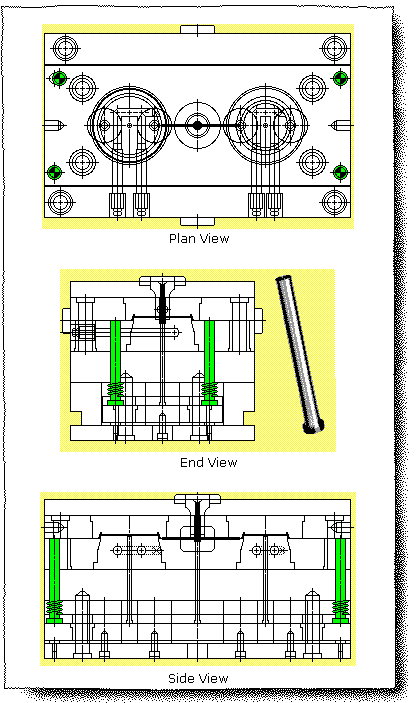 Plan View

End View

Side View